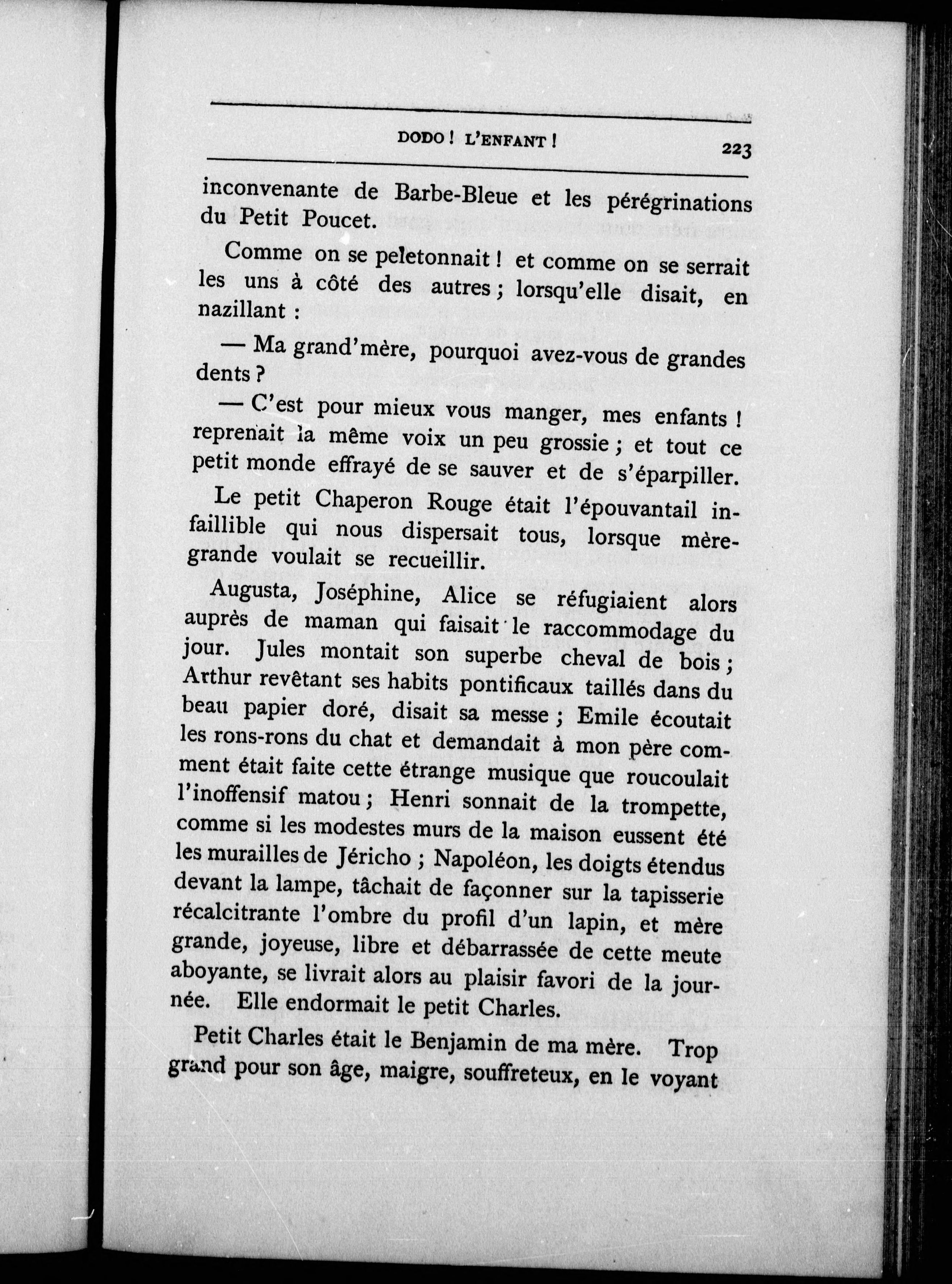 DODO ! L'ENFANT ! 223

inconvenante de Barbe-Bleue et les pérégrinations du Petit Poucet.

Comme on se peletonnait ! et comme on se serrait les uns à côté des autres ; lorsqu'elle disait, en nazillant :

— Ma grand'mère, pourquoi avez-vous de grandes dents ?

— C'est pour mieux vous manger, mes enfants ! reprenait la même voix un peu grossie ; et tout ce petit monde effrayé de se sauver et de s'éparpiller.

Le petit Chaperon Rouge était l'épouvantail infaillible qui nous dispersait tous, lorsque mère-grande voulait se recueillir.

Augusta, Joséphine, Alice se réfugiaient alors auprès de maman qui faisait le raccommodage du jour. Jules montait son superbe cheval de bois ; Arthur revêtant ses habits pontificaux taillés dans du beau papier doré, disait sa messe ; Emile écoutait les rons-rons du chat et demandait à mon père comment était faite cette étrange musique que roucoulait l'inoffensif matou ; Henri sonnait de la trompette, comme si les modestes murs de la maison eussent été les murailles de Jéricho ; Napoléon, les doigts étendus devant la lampe, tâchait de façonner sur la tapisserie récalcitrante l'ombre du profil d'un lapin, et mère grande, joyeuse, libre et débarrassée de cette meute aboyante, se livrait alors au plaisir favori de la journée. Elle endormait le petit Charles.

Petit Charles était le Benjamin de ma mère. Trop grand pour son âge, maigre, souffreteux, en le voyant